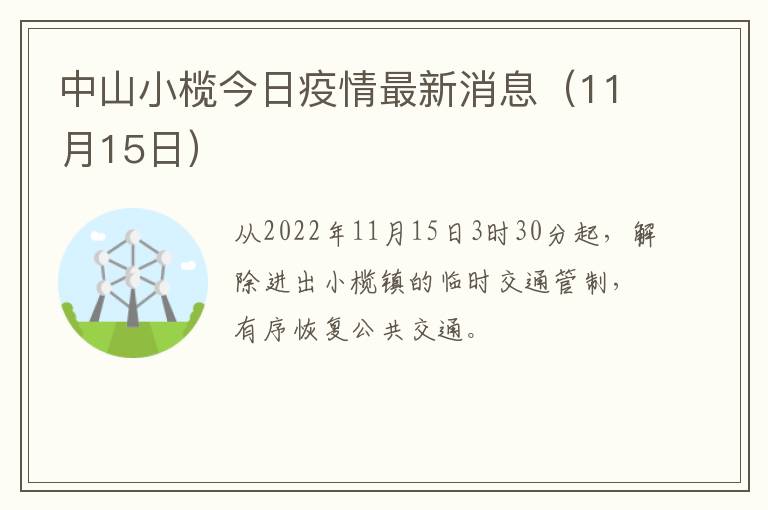 中山小榄今日疫情最新消息（11月15日）

从2022年11月15日3时30分起，解除进出小榄镇的临时交通管制，有序恢复公共交通。